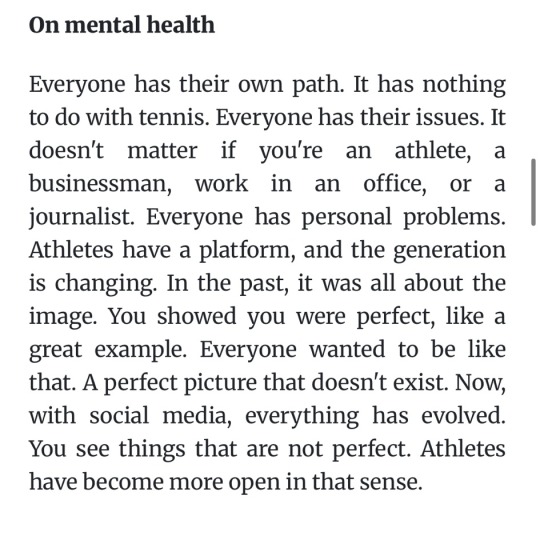 On mental health

Everyone has their own path. It has nothing to do with tennis. Everyone has their issues. It doesn't matter if you're an athlete, a businessman, work in an office, or a journalist. Everyone has personal problems. Athletes have a platform, and the generation is changing. In the past, it was all about the image. You showed you were perfect, like a great example. Everyone wanted to be like that. A perfect picture that doesn't exist. Now, with social media, everything has evolved. You see things that are not perfect. Athletes have become more open in that sense.